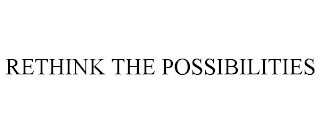 RETHINK THE POSSIBILITIES